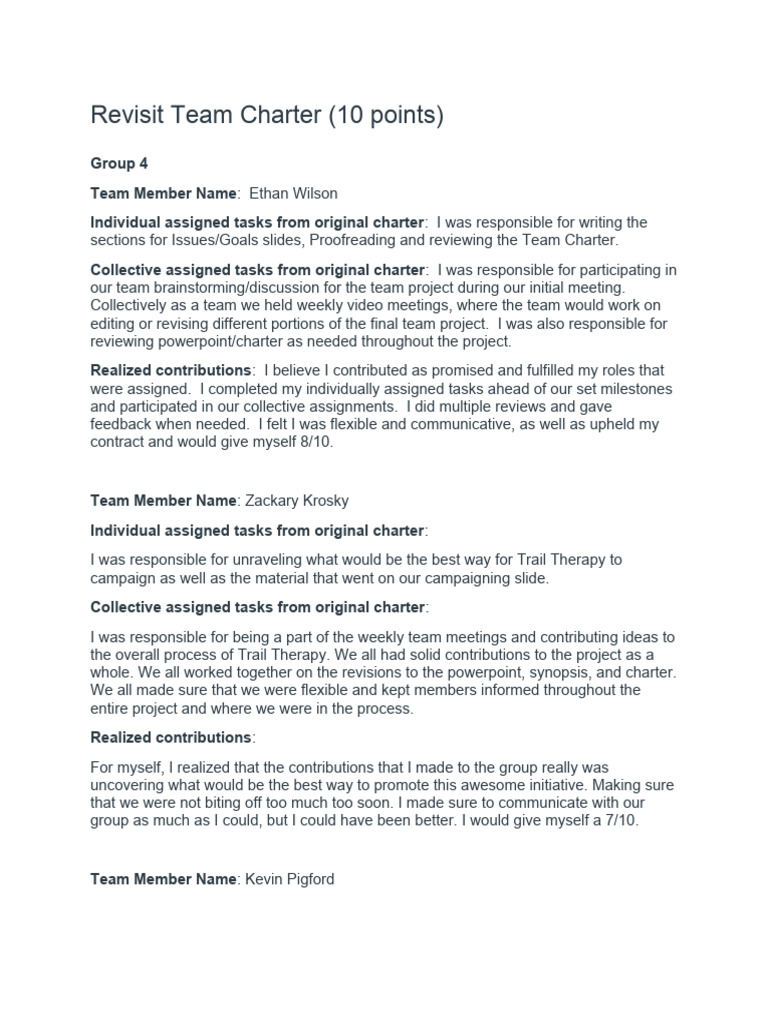 Revisit Team Charter (10 points)

Group 4

Team Member Name: Ethan Wilson

Individual assigned tasks from original charter: I was responsible for writing the sections for Issues/Goals slides, Proofreading and reviewing the Team Charter.

Collective assigned tasks from original charter: I was responsible for participating in our team brainstorming/discussion for the team project during our initial meeting. Collectively as a team we held weekly video meetings, where the team would work on editing or revising different portions of the final team project. I was also responsible for reviewing powerpoint/charter as needed throughout the project.

Realized contributions: I believe I contributed as promised and fulfilled my roles that were assigned. I completed my individually assigned tasks ahead of our set milestones and participated in our collective assignments. I did multiple reviews and gave feedback when needed. I felt I was flexible and communicative, as well as upheld my contract and would give myself 8/10.

Team Member Name: Zackary Krosky

Individual assigned tasks from original charter:

I was responsible for unraveling what would be the best way for Trail Therapy to campaign as well as the material that went on our campaigning slide.

Collective assigned tasks from original charter:

I was responsible for being a part of the weekly team meetings and contributing ideas to the overall process of Trail Therapy. We all had solid contributions to the project as a whole. We all worked together on the revisions to the powerpoint, synopsis, and charter. We all made sure that we were flexible and kept members informed throughout the entire project and where we were in the process.

Realized contributions:

For myself, I realized that the contributions that I made to the group really was uncovering what would be the best way to promote this awesome initiative. Making sure that we were not biting off too much too soon. I made sure to communicate with our group as much as I could, but I could have been better. I would give myself a 7/10.

Team Member Name: Kevin Pigford